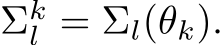 $\Sigma_l^k = \Sigma_l(\theta_k).$